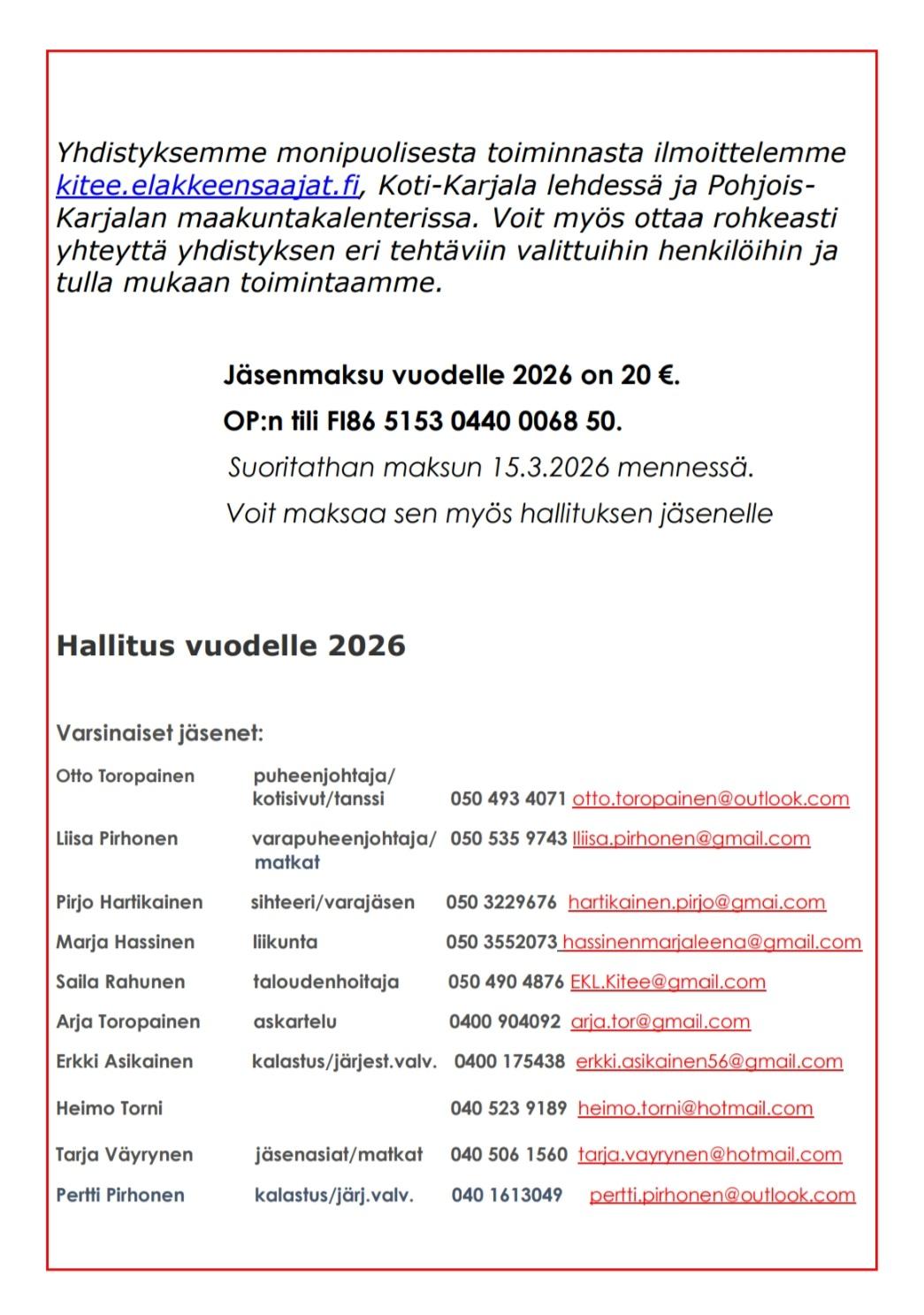 Yhdistyksemme monipuolisesta toiminnasta ilmoittelemme kitee.elakkeensaajat.fi, Koti-Karjala lehdessä ja Pohjois-Karjalan maakuntakalenterissa. Voit myös ottaa rohkeasti yhteyttä yhdistyksen eri tehtäviin valittuihin henkilöihin ja tulla mukaan toimintaamme.

Jäsenmaksu vuodelle 2026 on 20 €.

OP:n tili FI86 5153 0440 0068 50.

Suoritathan maksun 15.3.2026 mennessä.

Voit maksaa sen myös hallituksen jäsenelle

Hallitus vuodelle 2026

Varsinaiset jäsenet:

| | | | |
|---|---|---|---|
| Otto Toropainen | puheenjohtaja/ kotisivut/tanssi | 050 493 4071 | otto.toropainen@outlook.com |
| Liisa Pirhonen | varapuheenjohtaja/ matkat | 050 535 9743 | lliisa.pirhonen@gmail.com |
| Pirjo Hartikainen | sihteeri/varajäsen | 050 3229676 | hartikainen.pirjo@gmai.com |
| Marja Hassinen | liikunta | 050 3552073 | hassinenmarjaleena@gmail.com |
| Saila Rahunen | taloudenhoitaja | 050 490 4876 | EKL.Kitee@gmail.com |
| Arja Toropainen | askartelu | 0400 904092 | arja.tor@gmail.com |
| Erkki Asikainen | kalastus/järjest.valv. | 0400 175438 | erkki.asikainen56@gmail.com |
| Heimo Torni | | 040 523 9189 | heimo.torni@hotmail.com |
| Tarja Väyrynen | jäsenasiat/matkat | 040 506 1560 | tarja.vayrynen@hotmail.com |
| Pertti Pirhonen | kalastus/järj.valv. | 040 1613049 | pertti.pirhonen@outlook.com |